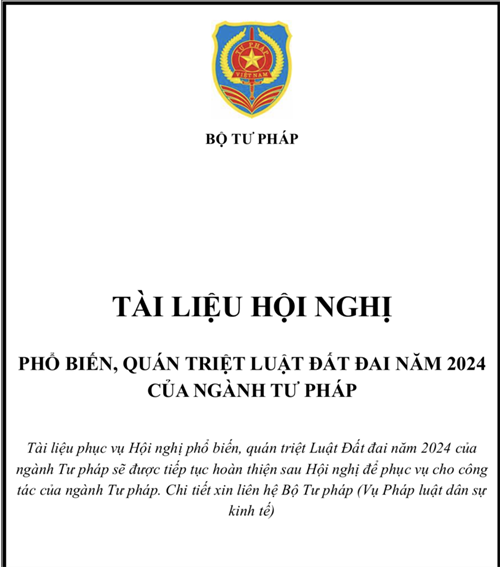 TƯ PHÁP
VIỆT NAM

BỘ TƯ PHÁP

TÀI LIỆU HỘI NGHỊ

PHỔ BIẾN, QUÁN TRIỆT LUẬT ĐẤT ĐAI NĂM 2024 CỦA NGÀNH TƯ PHÁP

Tài liệu phục vụ Hội nghị phổ biến, quán triệt Luật Đất đai năm 2024 của ngành Tư pháp sẽ được tiếp tục hoàn thiện sau Hội nghị để phục vụ cho công tác của ngành Tư pháp. Chi tiết xin liên hệ Bộ Tư pháp (Vụ Pháp luật dân sự kinh tế)